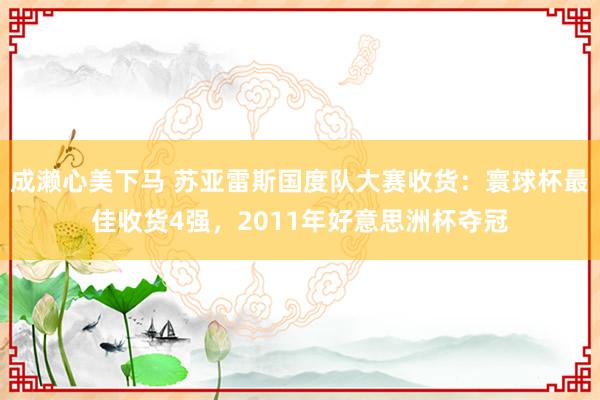 成濑心美下马 苏亚雷斯国度队大赛收货：寰球杯最佳收货4强，2011年好意思洲杯夺冠